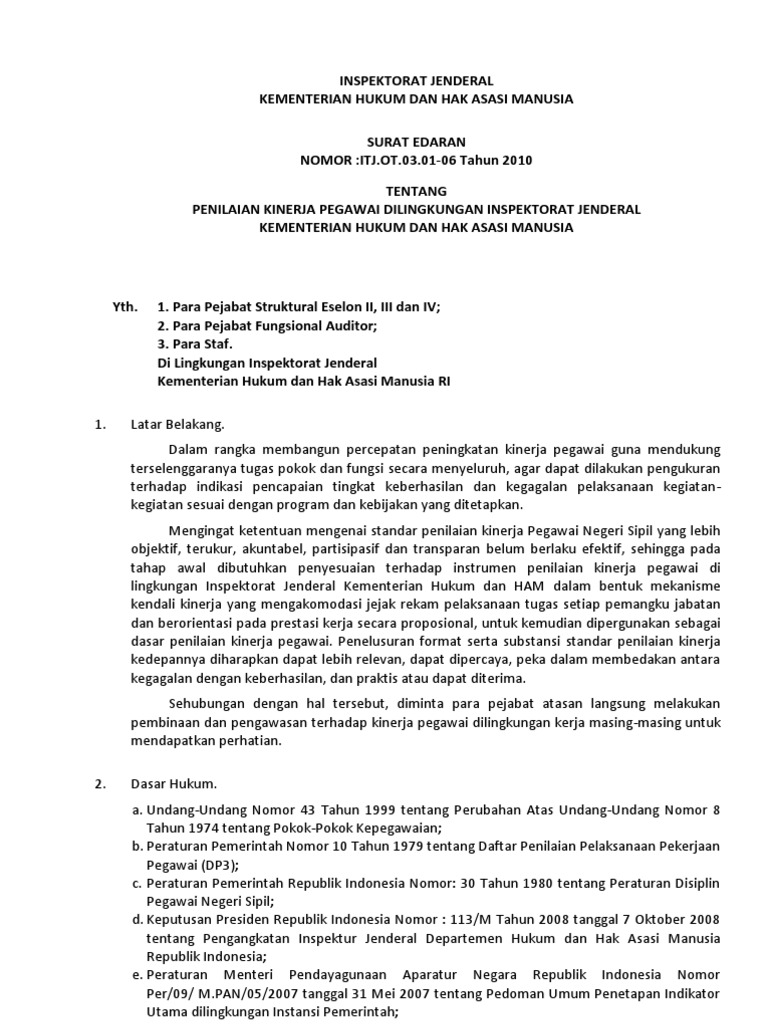 INSPEKTORAT JENDERAL
KEMENTERIAN HUKUM DAN HAK ASASI MANUSIA

SURAT EDARAN
NOMOR :ITJ.OT.03.01-06 Tahun 2010

TENTANG
PENILAIAN KINERJA PEGAWAI DILINGKUNGAN INSPEKTORAT JENDERAL
KEMENTERIAN HUKUM DAN HAK ASASI MANUSIA

Yth. 1. Para Pejabat Struktural Eselon II, III dan IV;
2. Para Pejabat Fungsional Auditor;
3. Para Staf.
Di Lingkungan Inspektorat Jenderal
Kementerian Hukum dan Hak Asasi Manusia RI

1. Latar Belakang.

Dalam rangka membangun percepatan peningkatan kinerja pegawai guna mendukung terselenggaranya tugas pokok dan fungsi secara menyeluruh, agar dapat dilakukan pengukuran terhadap indikasi pencapaian tingkat keberhasilan dan kegagalan pelaksanaan kegiatan-kegiatan sesuai dengan program dan kebijakan yang ditetapkan.

Mengingat ketentuan mengenai standar penilaian kinerja Pegawai Negeri Sipil yang lebih objektif, terukur, akuntabel, partisipasif dan transparan belum berlaku efektif, sehingga pada tahap awal dibutuhkan penyesuaian terhadap instrumen penilaian kinerja pegawai di lingkungan Inspektorat Jenderal Kementerian Hukum dan HAM dalam bentuk mekanisme kendali kinerja yang mengakomodasi jejak rekam pelaksanaan tugas setiap pemangku jabatan dan berorientasi pada prestasi kerja secara proposional, untuk kemudian dipergunakan sebagai dasar penilaian kinerja pegawai. Penelusuran format serta substansi standar penilaian kinerja kedepannya diharapkan dapat lebih relevan, dapat dipercaya, peka dalam membedakan antara kegagalan dengan keberhasilan, dan praktis atau dapat diterima.

Sehubungan dengan hal tersebut, diminta para pejabat atasan langsung melakukan pembinaan dan pengawasan terhadap kinerja pegawai dilingkungan kerja masing-masing untuk mendapatkan perhatian.

2. Dasar Hukum.

a. Undang-Undang Nomor 43 Tahun 1999 tentang Perubahan Atas Undang-Undang Nomor 8 Tahun 1974 tentang Pokok-Pokok Kepegawaian;
b. Peraturan Pemerintah Nomor 10 Tahun 1979 tentang Daftar Penilaian Pelaksanaan Pekerjaan Pegawai (DP3);
c. Peraturan Pemerintah Republik Indonesia Nomor: 30 Tahun 1980 tentang Peraturan Disiplin Pegawai Negeri Sipil;
d. Keputusan Presiden Republik Indonesia Nomor : 113/M Tahun 2008 tanggal 7 Oktober 2008 tentang Pengangkatan Inspektur Jenderal Departemen Hukum dan Hak Asasi Manusia Republik Indonesia;
e. Peraturan Menteri Pendayagunaan Aparatur Negara Republik Indonesia Nomor Per/09/ M.PAN/05/2007 tanggal 31 Mei 2007 tentang Pedoman Umum Penetapan Indikator Utama dilingkungan Instansi Pemerintah;